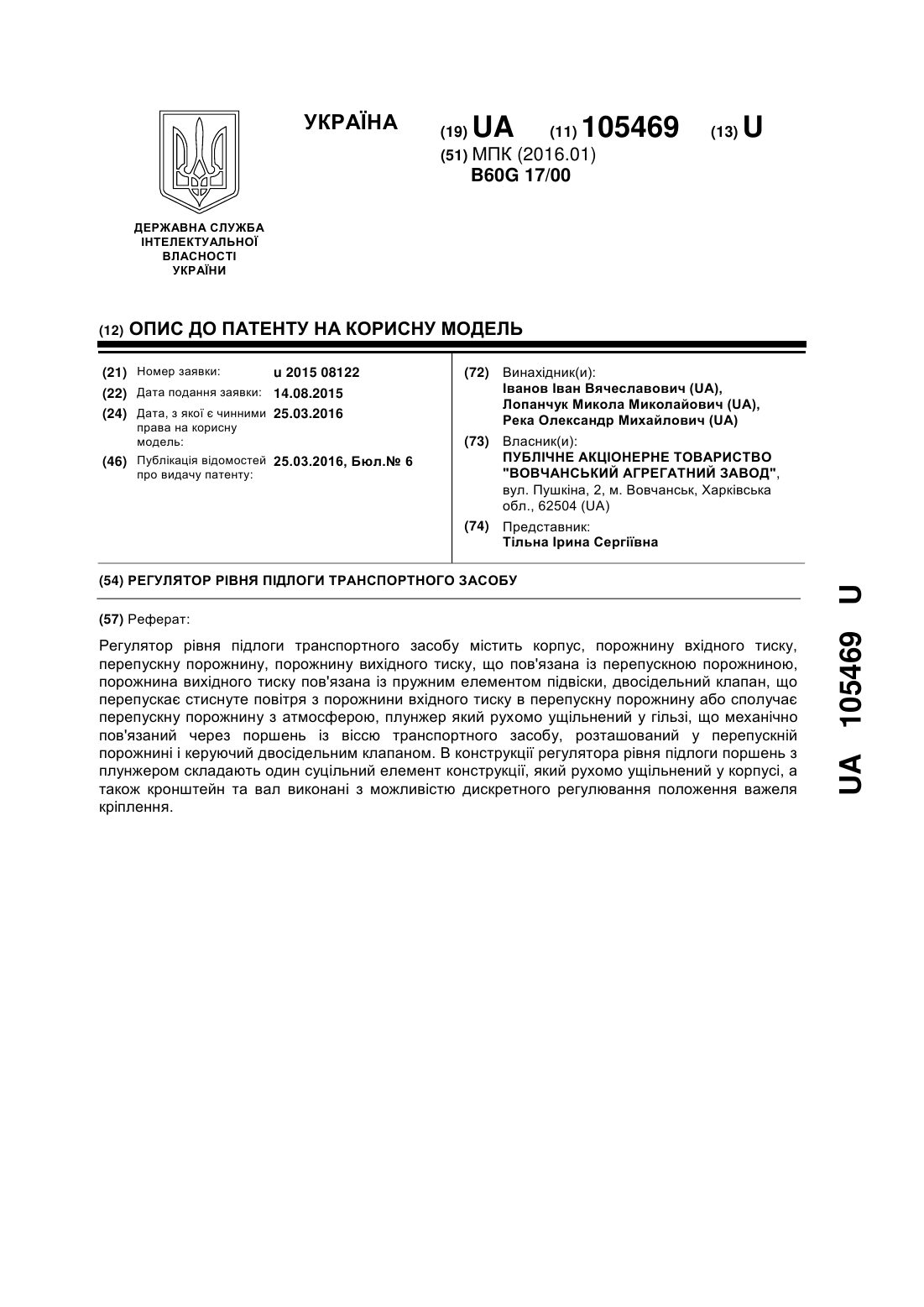 УКРАЇНА

(19) UA (11) 105469 (13) U

(51) МПК (2016.01)
B60G 17/00

ДЕРЖАВНА СЛУЖБА ІНТЕЛЕКТУАЛЬНОЇ ВЛАСНОСТІ УКРАЇНИ

(12) ОПИС ДО ПАТЕНТУ НА КОРИСНУ МОДЕЛЬ

(21) Номер заявки: u 2015 08122
(22) Дата подання заявки: 14.08.2015
(24) Дата, з якої є чинними права на корисну модель: 25.03.2016
(46) Публікація відомостей про видачу патенту: 25.03.2016, Бюл.№ 6

(72) Винахідник(и):
Іванов Іван Вячеславович (UA),
Лопанчук Микола Миколайович (UA),
Река Олександр Михайлович (UA)

(73) Власник(и):
ПУБЛІЧНЕ АКЦІОНЕРНЕ ТОВАРИСТВО "ВОВЧАНСЬКИЙ АГРЕГАТНИЙ ЗАВОД",
вул. Пушкіна, 2, м. Вовчанськ, Харківська обл., 62504 (UA)

(74) Представник:
Тільна Ірина Сергіївна

(54) РЕГУЛЯТОР РІВНЯ ПІДЛОГИ ТРАНСПОРТНОГО ЗАСОБУ

(57) Реферат:

Регулятор рівня підлоги транспортного засобу містить корпус, порожнину вхідного тиску, перепускну порожнину, порожнину вихідного тиску, що пов'язана із перепускною порожниною, порожнина вихідного тиску пов'язана із пружним елементом підвіски, двосідельний клапан, що перепускає стиснуте повітря з порожнини вхідного тиску в перепускну порожнину або сполучає перепускну порожнину з атмосферою, плунжер який рухомо ущільнений у гільзі, що механічно пов'язаний через поршень із віссю транспортного засобу, розташований у перепускній порожнині і керуючий двосідельним клапаном. В конструкції регулятора рівня підлоги поршень з плунжером складають один суцільний елемент конструкції, який рухомо ущільнений у корпусі, а також кронштейн та вал виконані з можливістю дискретного регулювання положення важеля кріплення.

UA 105469 U